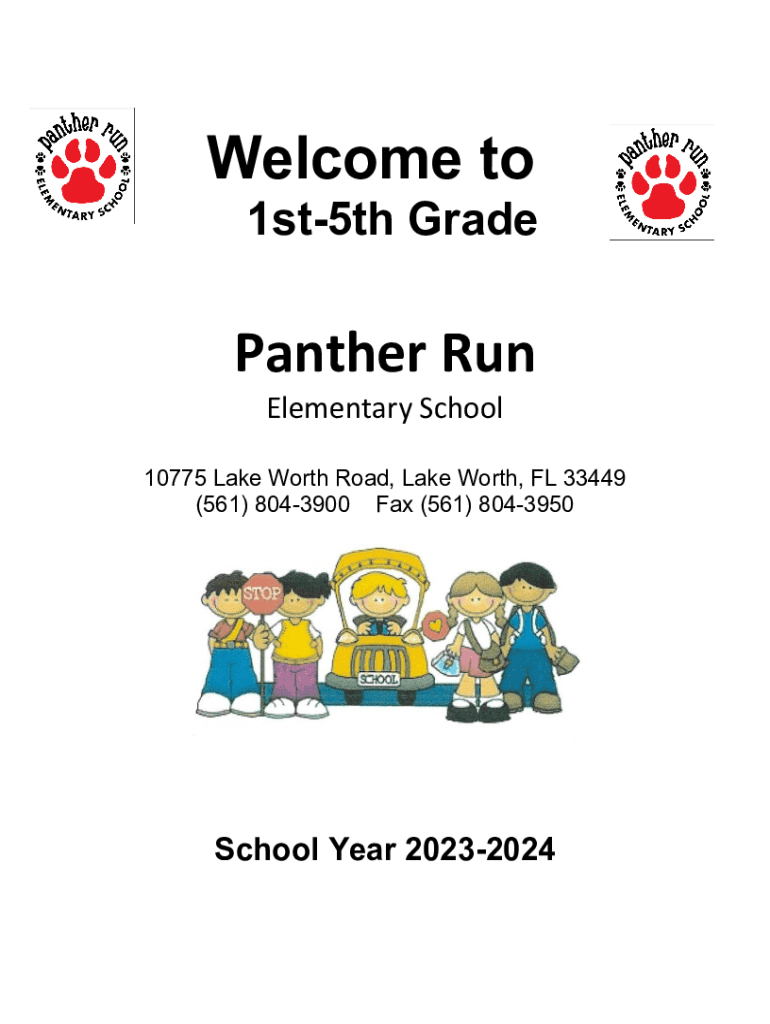 panther run
ELEMENTARY SCHOOL

Welcome to
1st-5th Grade

panther run
ELEMENTARY SCHOOL

Panther Run

Elementary School

10775 Lake Worth Road, Lake Worth, FL 33449
(561) 804-3900 Fax (561) 804-3950

STOP

SCHOOL

School Year 2023-2024